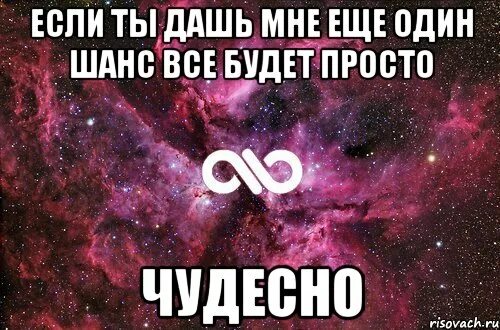 ЕСЛИ ТЫ ДАШЬ МНЕ ЕЩЕ ОДИН ШАНС ВСЕ БУДЕТ ПРОСТО

ЧУДЕСНО

risovach.ru